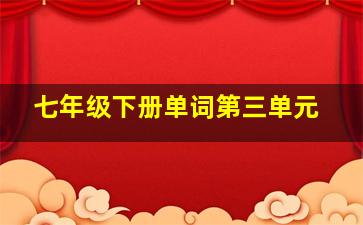 七年级下册单词第三单元